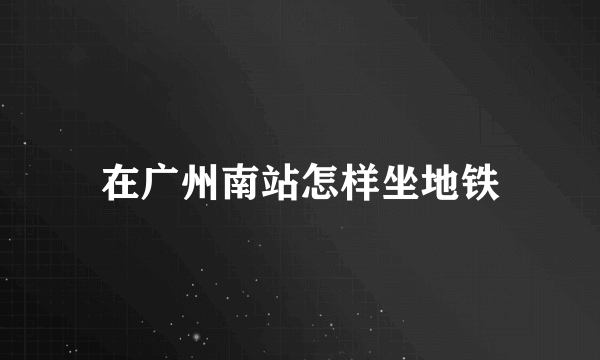 在广州南站怎样坐地铁